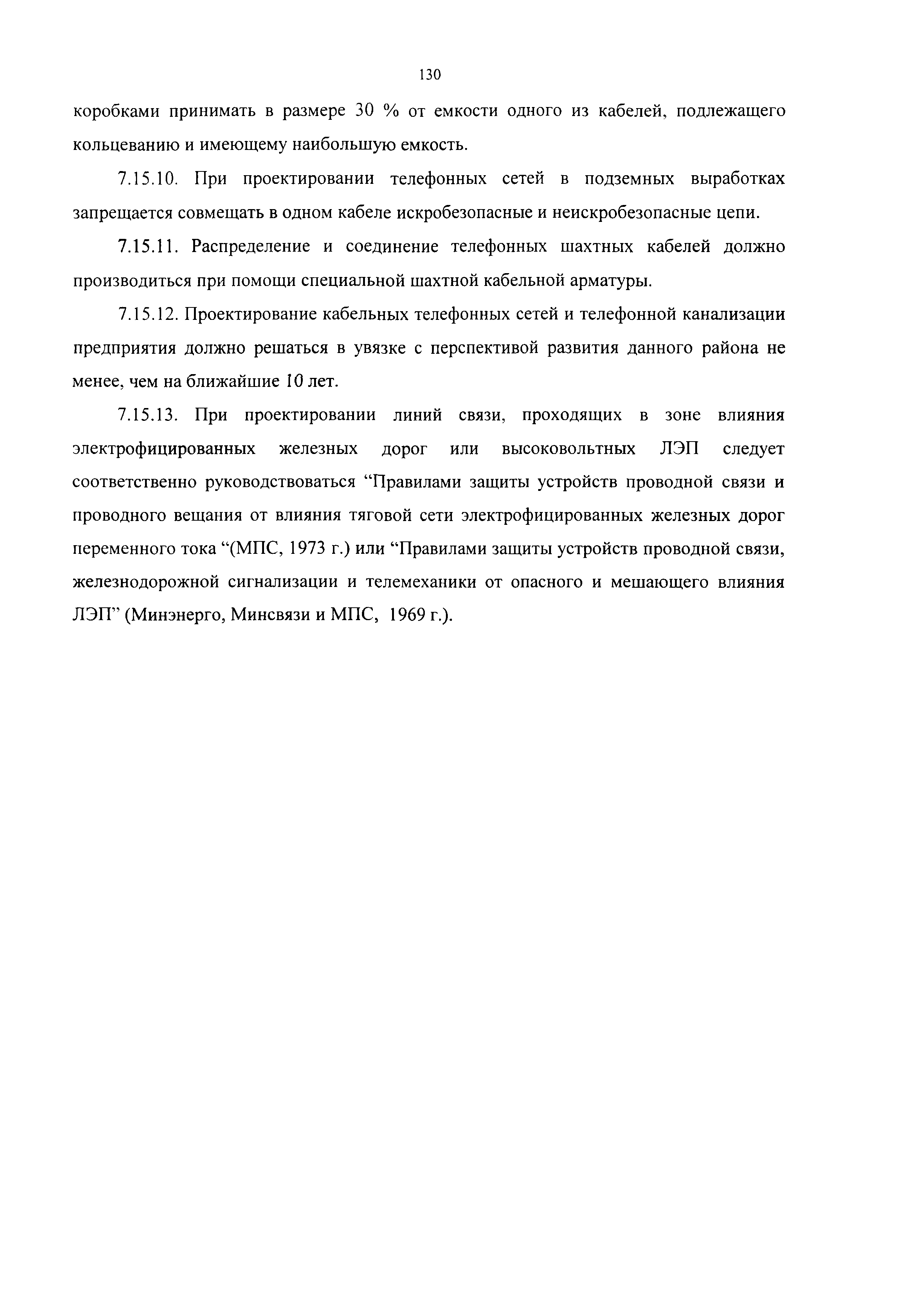 130

коробками принимать в размере 30 % от емкости одного из кабелей, подлежащего кольцеванию и имеющему наибольшую емкость.

7.15.10. При проектировании телефонных сетей в подземных выработках запрещается совмещать в одном кабеле искробезопасные и неискробезопасные цепи.

7.15.11. Распределение и соединение телефонных шахтных кабелей должно производиться при помощи специальной шахтной кабельной арматуры.

7.15.12. Проектирование кабельных телефонных сетей и телефонной канализации предприятия должно решаться в увязке с перспективой развития данного района не менее, чем на ближайшие 10 лет.

7.15.13. При проектировании линий связи, проходящих в зоне влияния электрофицированных железных дорог или высоковольтных ЛЭП следует соответственно руководствоваться “Правилами защиты устройств проводной связи и проводного вещания от влияния тяговой сети электрофицированных железных дорог переменного тока “(МПС, 1973 г.) или “Правилами защиты устройств проводной связи, железнодорожной сигнализации и телемеханики от опасного и мешающего влияния ЛЭП” (Минэнерго, Минсвязи и МПС, 1969 г.).